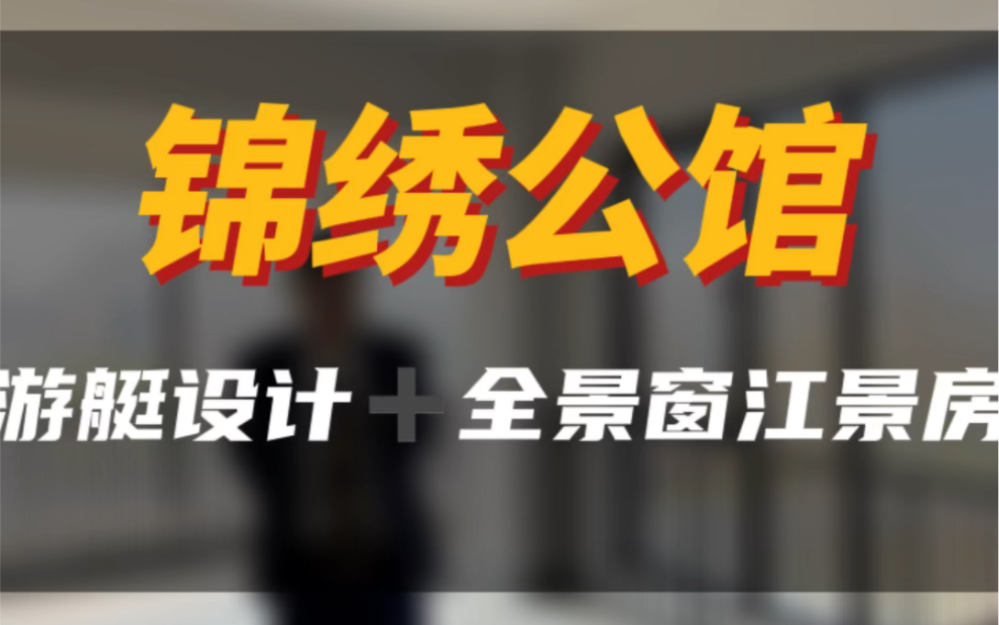 锦绣公馆

游艇设计＋全景窗江景房